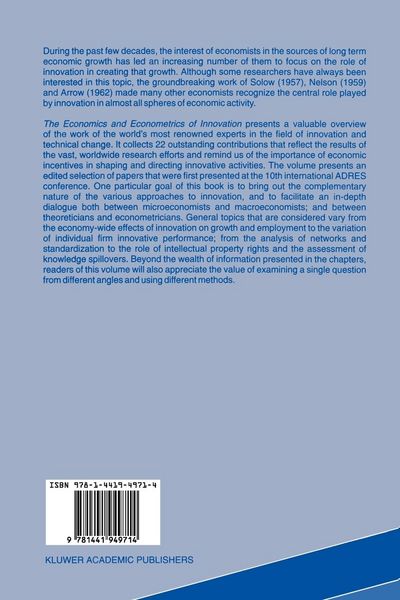 During the past few decades, the interest of economists in the sources of long term economic growth has led an increasing number of them to focus on the role of innovation in creating that growth. Although some researchers have always been interested in this topic, the groundbreaking work of Solow (1957), Nelson (1959) and Arrow (1962) made many other economists recognize the central role played by innovation in almost all spheres of economic activity.

The Economics and Econometrics of Innovation presents a valuable overview of the work of the world's most renowned experts in the field of innovation and technical change. It collects 22 outstanding contributions that reflect the results of the vast, worldwide research efforts and remind us of the importance of economic incentives in shaping and directing innovative activities. The volume presents an edited selection of papers that were first presented at the 10th international ADRES conference. One particular goal of this book is to bring out the complementary nature of the various approaches to innovation, and to facilitate an in-depth dialogue both between microeconomists and macroeconomists; and between theoreticians and econometricians. General topics that are considered vary from the economy-wide effects of innovation on growth and employment to the variation of individual firm innovative performance; from the analysis of networks and standardization to the role of intellectual property rights and the assessment of knowledge spillovers. Beyond the wealth of information presented in the chapters, readers of this volume will also appreciate the value of examining a single question from different angles and using different methods.

ISBN 978-1-4419-4971-4

9 781441 949714

KLUWER ACADEMIC PUBLISHERS